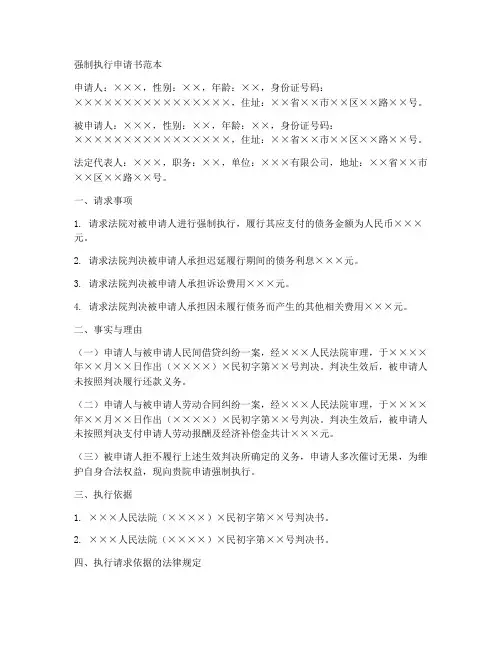 强制执行申请书范本

申请人：×××，性别：××，年龄：××，身份证号码：××××××××××××××××××，住址：××省××市××区××路××号。

被申请人：×××，性别：××，年龄：××，身份证号码：××××××××××××××××××，住址：××省××市××区××路××号。

法定代表人：×××，职务：××，单位：×××有限公司，地址：××省××市××区××路××号。

一、请求事项

1. 请求法院对被申请人进行强制执行，履行其应支付的债务金额为人民币×××元。

2. 请求法院判决被申请人承担迟延履行期间的债务利息×××元。

3. 请求法院判决被申请人承担诉讼费用×××元。

4. 请求法院判决被申请人承担因未履行债务而产生的其他相关费用×××元。

二、事实与理由

（一）申请人与被申请人民间借贷纠纷一案，经×××人民法院审理，于××××年××月××日作出（××××）×民初字第××号判决。判决生效后，被申请人未按照判决履行还款义务。

（二）申请人与被申请人劳动合同纠纷一案，经×××人民法院审理，于××××年××月××日作出（××××）×民初字第××号判决。判决生效后，被申请人未按照判决支付申请人劳动报酬及经济补偿金共计×××元。

（三）被申请人拒不履行上述生效判决所确定的义务，申请人多次催讨无果，为维护自身合法权益，现向贵院申请强制执行。

三、执行依据

1. ×××人民法院（××××）×民初字第××号判决书。

2. ×××人民法院（××××）×民初字第××号判决书。

四、执行请求依据的法律规定